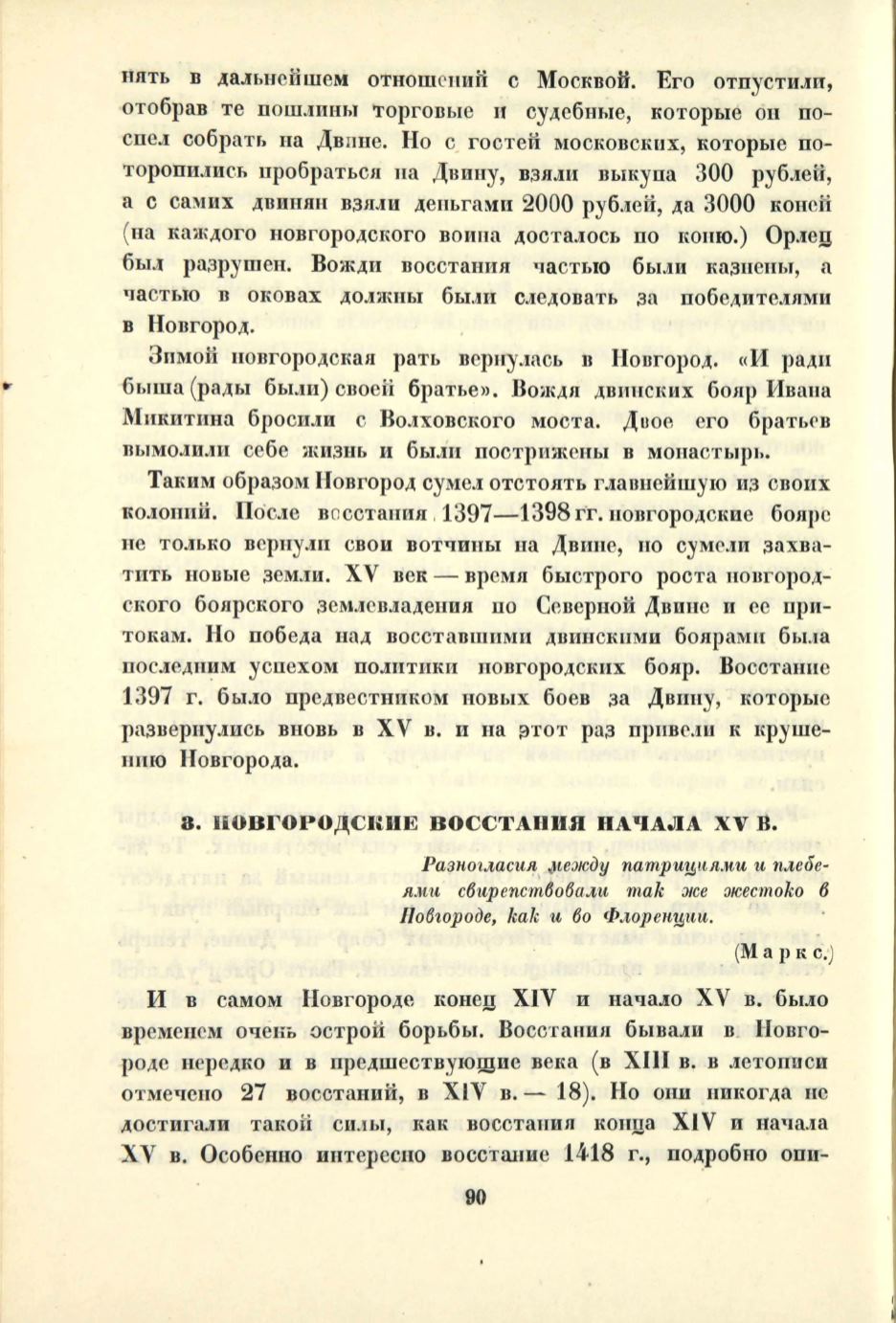 нять в дальнейшем отношений с Москвой. Его отпустили, отобрав те пошлины торговые и судебные, которые он поспел собрать на Двине. Но с гостей московских, которые поторопились пробраться на Двину, взяли выкупа 300 рублей, а с самих двинян взяли деньгами 2000 рублей, да 3000 коней (на каждого новгородского воина досталось по коню.) Орлец был разрушен. Вожди восстания частью были казнены, а частью в оковах должны были следовать за победителями в Новгород.

Зимой новгородская рать вернулась в Новгород. «И ради быша (рады были) своей братье». Вождя двинских бояр Ивана Микитина бросили с Волховского моста. Двое его братьев вымолили себе жизнь и были пострижены в монастырь.

Таким образом Новгород сумел отстоять главнейшую из своих колоний. После восстания 1397—1398 гг. новгородские бояре не только вернули свои вотчины на Двине, но сумели захватить новые земли. XV век — время быстрого роста новгородского боярского землевладения по Северной Двине и ее притокам. Но победа над восставшими двинскими боярами была последним успехом политики новгородских бояр. Восстание 1397 г. было предвестником новых боев за Двину, которые развернулись вновь в XV в. и на этот раз привели к крушению Новгорода.

8. НОВГОРОДСКИЕ ВОССТАНИЯ НАЧАЛА XV В.

Разногласия между патрициями и плебеями свирепствовали так же жестоко в Новгороде, как и во Флоренции.

(Маркс.)

И в самом Новгороде конец XIV и начало XV в. было временем очень острой борьбы. Восстания бывали в Новгороде нередко и в предшествующие века (в XIII в. в летописи отмечено 27 восстаний, в XIV в. — 18). Но они никогда не достигали такой силы, как восстания конца XIV и начала XV в. Особенно интересно восстание 1418 г., подробно опи-

90